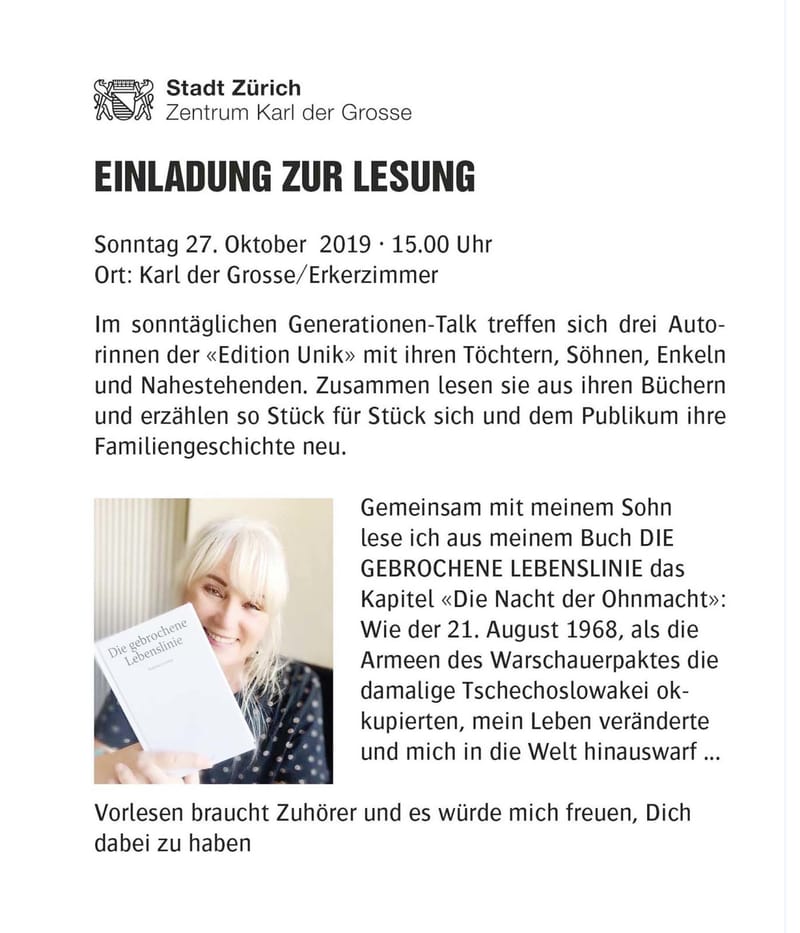 Stadt Zürich
Zentrum Karl der Grosse

EINLADUNG ZUR LESUNG

Sonntag 27. Oktober 2019 · 15.00 Uhr
Ort: Karl der Grosse/Erkerzimmer

Im sonntäglichen Generationen-Talk treffen sich drei Autorinnen der «Edition Unik» mit ihren Töchtern, Söhnen, Enkeln und Nahestehenden. Zusammen lesen sie aus ihren Büchern und erzählen so Stück für Stück sich und dem Publikum ihre Familiengeschichte neu.

Die gebrochene Lebenslinie

Gemeinsam mit meinem Sohn lese ich aus meinem Buch DIE GEBROCHENE LEBENSLINIE das Kapitel «Die Nacht der Ohnmacht»: Wie der 21. August 1968, als die Armeen des Warschauerpaktes die damalige Tschechoslowakei okkupierten, mein Leben veränderte und mich in die Welt hinauswarf ...

Vorlesen braucht Zuhörer und es würde mich freuen, Dich dabei zu haben